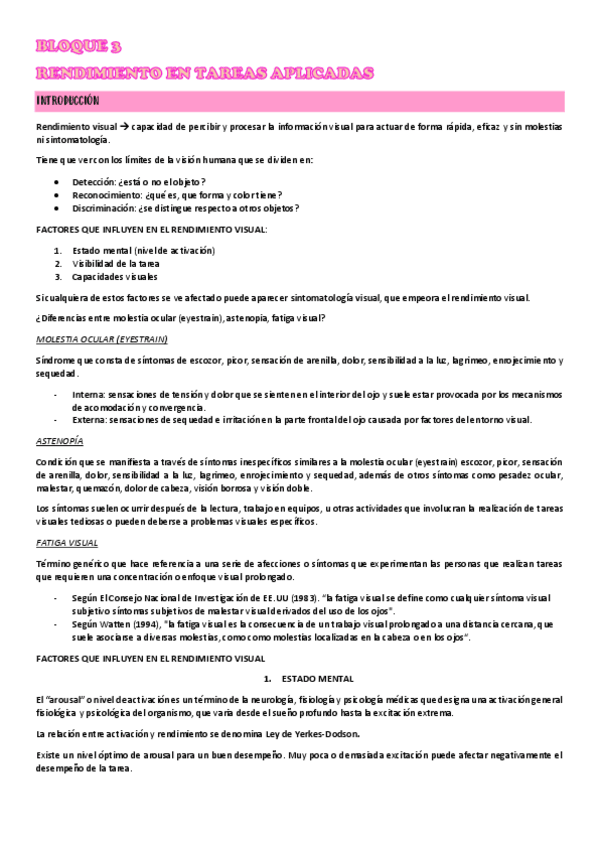 BLOQUE 3
RENDIMIENTO EN TAREAS APLICADAS

INTRODUCCIÓN

Rendimiento visual → capacidad de percibir y procesar la información visual para actuar de forma rápida, eficaz y sin molestias ni sintomatología.

Tiene que ver con los límites de la visión humana que se dividen en:

- Detección: ¿está o no el objeto?
- Reconocimiento: ¿qué es, que forma y color tiene?
- Discriminación: ¿se distingue respecto a otros objetos?

FACTORES QUE INFLUYEN EN EL RENDIMIENTO VISUAL:

1. Estado mental (nivel de activación)
2. Visibilidad de la tarea
3. Capacidades visuales

Si cualquiera de estos factores se ve afectado puede aparecer sintomatología visual, que empeora el rendimiento visual.

¿Diferencias entre molestia ocular (eyestrain), astenopia, fatiga visual?

MOLESTIA OCULAR (EYESTRAIN)

Síndrome que consta de síntomas de escozor, picor, sensación de arenilla, dolor, sensibilidad a la luz, lagrimeo, enrojecimiento y sequedad.

- Interna: sensaciones de tensión y dolor que se sienten en el interior del ojo y suele estar provocada por los mecanismos de acomodación y convergencia.
- Externa: sensaciones de sequedad e irritación en la parte frontal del ojo causada por factores del entorno visual.

ASTENOPÍA

Condición que se manifiesta a través de síntomas inespecíficos similares a la molestia ocular (eyestrain) escozor, picor, sensación de arenilla, dolor, sensibilidad a la luz, lagrimeo, enrojecimiento y sequedad, además de otros síntomas como pesadez ocular, malestar, quemazón, dolor de cabeza, visión borrosa y visión doble.

Los síntomas suelen ocurrir después de la lectura, trabajo en equipos, u otras actividades que involucran la realización de tareas visuales tediosas o pueden deberse a problemas visuales específicos.

FATIGA VISUAL

Término genérico que hace referencia a una serie de afecciones o síntomas que experimentan las personas que realizan tareas que requieren una concentración o enfoque visual prolongado.

- Según El Consejo Nacional de Investigación de EE.UU (1983). "la fatiga visual se define como cualquier síntoma visual subjetivo síntomas subjetivos de malestar visual derivados del uso de los ojos".
- Según Watten (1994), "la fatiga visual es la consecuencia de un trabajo visual prolongado a una distancia cercana, que suele asociarse a diversas molestias, como como molestias localizadas en la cabeza o en los ojos".

FACTORES QUE INFLUYEN EN EL RENDIMIENTO VISUAL

1. ESTADO MENTAL

El "arousal" o nivel de activación es un término de la neurología, fisiología y psicología médicas que designa una activación general fisiológica y psicológica del organismo, que varía desde el sueño profundo hasta la excitación extrema.

La relación entre activación y rendimiento se denomina Ley de Yerkes-Dodson.

Existe un nivel óptimo de arousal para un buen desempeño. Muy poca o demasiada excitación puede afectar negativamente el desempeño de la tarea.